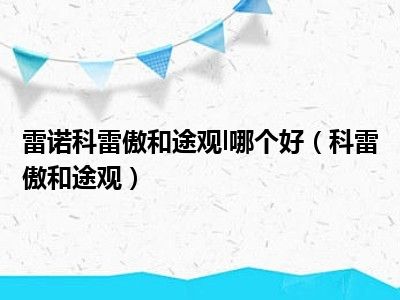 雷诺科雷傲和途观l哪个好（科雷傲和途观）